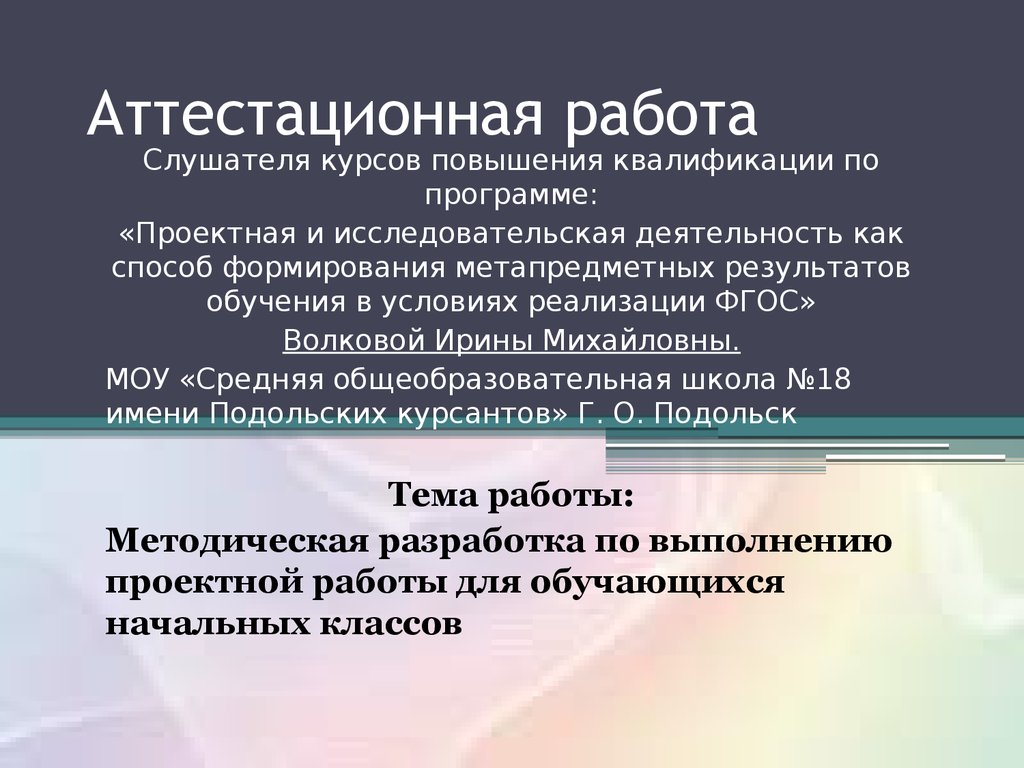 Аттестационная работа

Слушателя курсов повышения квалификации по программе:

«Проектная и исследовательская деятельность как способ формирования метапредметных результатов обучения в условиях реализации ФГОС»

Волковой Ирины Михайловны.

МОУ «Средняя общеобразовательная школа №18 имени Подольских курсантов» Г. О. Подольск

Тема работы:

Методическая разработка по выполнению проектной работы для обучающихся начальных классов